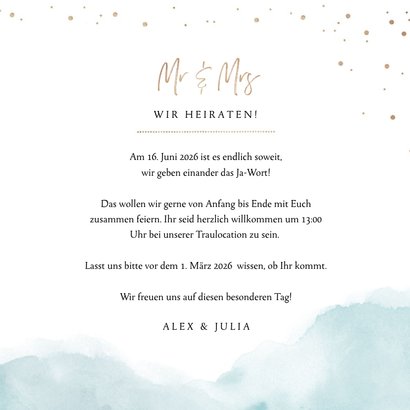 Mr & Mrs

WIR HEIRATEN!

Am 16. Juni 2026 ist es endlich soweit, wir geben einander das Ja-Wort!

Das wollen wir gerne von Anfang bis Ende mit Euch zusammen feiern. Ihr seid herzlich willkommen um 13:00 Uhr bei unserer Traulocation zu sein.

Lasst uns bitte vor dem 1. März 2026 wissen, ob Ihr kommt.

Wir freuen uns auf diesen besonderen Tag!

ALEX & JULIA